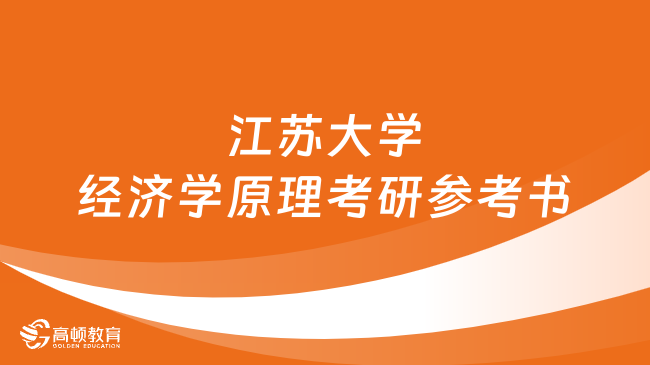 江苏大学
经济学原理考研参考书

高顿教育
GOLDEN EDUCATION